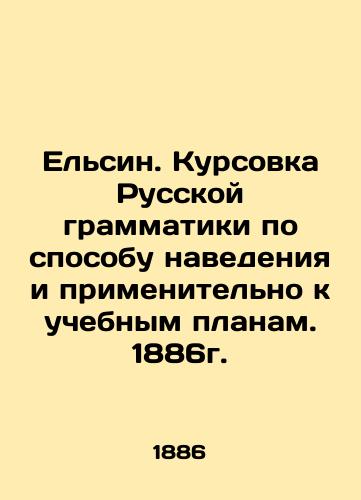 Ельсин. Курсовка Русской грамматики по способу наведения и применительно к учебным планам. 1886г.

1886